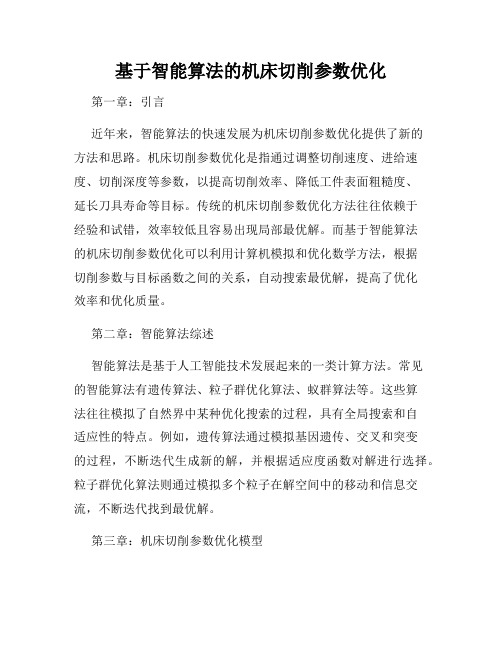 基于智能算法的机床切削参数优化

第一章：引言

近年来，智能算法的快速发展为机床切削参数优化提供了新的方法和思路。机床切削参数优化是指通过调整切削速度、进给速度、切削深度等参数，以提高切削效率、降低工件表面粗糙度、延长刀具寿命等目标。传统的机床切削参数优化方法往往依赖于经验和试错，效率较低且容易出现局部最优解。而基于智能算法的机床切削参数优化可以利用计算机模拟和优化数学方法，根据切削参数与目标函数之间的关系，自动搜索最优解，提高了优化效率和优化质量。

第二章：智能算法综述

智能算法是基于人工智能技术发展起来的一类计算方法。常见的智能算法有遗传算法、粒子群优化算法、蚁群算法等。这些算法往往模拟了自然界中某种优化搜索的过程，具有全局搜索和自适应性的特点。例如，遗传算法通过模拟基因遗传、交叉和突变的过程，不断迭代生成新的解，并根据适应度函数对解进行选择。粒子群优化算法则通过模拟多个粒子在解空间中的移动和信息交流，不断迭代找到最优解。

第三章：机床切削参数优化模型